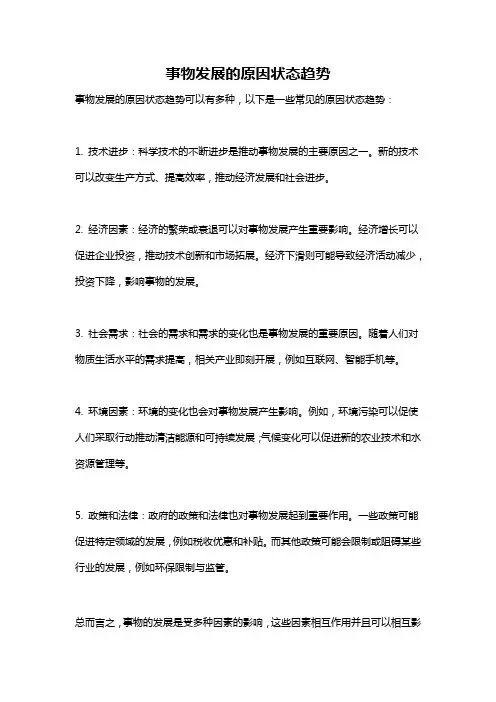 事物发展的原因状态趋势

事物发展的原因状态趋势可以有多种，以下是一些常见的原因状态趋势：

1. 技术进步：科学技术的不断进步是推动事物发展的主要原因之一。新的技术可以改变生产方式、提高效率，推动经济发展和社会进步。

2. 经济因素：经济的繁荣或衰退可以对事物发展产生重要影响。经济增长可以促进企业投资，推动技术创新和市场拓展。经济下滑则可能导致经济活动减少，投资下降，影响事物的发展。

3. 社会需求：社会的需求和需求的变化也是事物发展的重要原因。随着人们对物质生活水平的需求提高，相关产业即刻开展，例如互联网、智能手机等。

4. 环境因素：环境的变化也会对事物发展产生影响。例如，环境污染可以促使人们采取行动推动清洁能源和可持续发展，气候变化可以促进新的农业技术和水资源管理等。

5. 政策和法律：政府的政策和法律也对事物发展起到重要作用。一些政策可能促进特定领域的发展，例如税收优惠和补贴。而其他政策可能会限制或阻碍某些行业的发展，例如环保限制与监管。

总而言之，事物的发展是受多种因素的影响，这些因素相互作用并且可以相互影